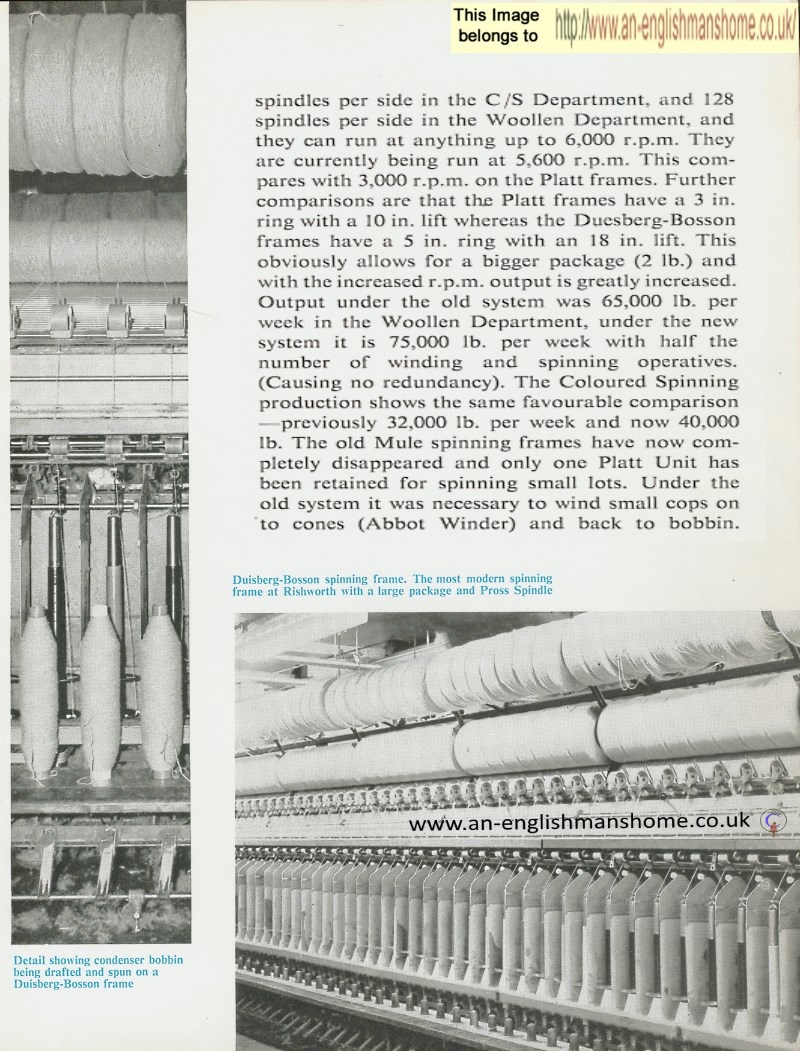 This Image belongs to http://www.an-englishmanshome.co.uk/

spindles per side in the C/S Department, and 128 spindles per side in the Woollen Department, and they can run at anything up to 6,000 r.p.m. They are currently being run at 5,600 r.p.m. This compares with 3,000 r.p.m. on the Platt frames. Further comparisons are that the Platt frames have a 3 in. ring with a 10 in. lift whereas the Duesberg-Bosson frames have a 5 in. ring with an 18 in. lift. This obviously allows for a bigger package (2 lb.) and with the increased r.p.m. output is greatly increased. Output under the old system was 65,000 lb. per week in the Woollen Department, under the new system it is 75,000 lb. per week with half the number of winding and spinning operatives. (Causing no redundancy). The Coloured Spinning production shows the same favourable comparison —previously 32,000 lb. per week and now 40,000 lb. The old Mule spinning frames have now completely disappeared and only one Platt Unit has been retained for spinning small lots. Under the old system it was necessary to wind small cops on to cones (Abbot Winder) and back to bobbin.

Duisberg-Bosson spinning frame. The most modern spinning frame at Rishworth with a large package and Pross Spindle

www.an-englishmanshome.co.uk

Detail showing condenser bobbin being drafted and spun on a Duisberg-Bosson frame